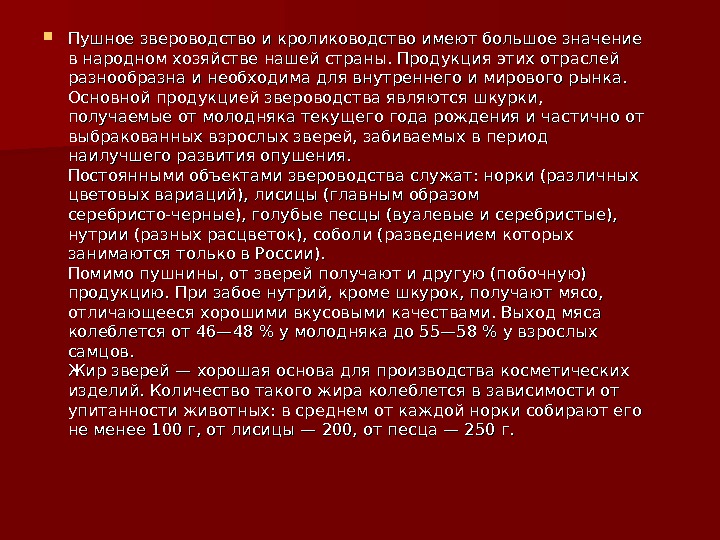 Пушное звероводство и кролиководство имеют большое значение в народном хозяйстве нашей страны. Продукция этих отраслей разнообразна и необходима для внутреннего и мирового рынка. Основной продукцией звероводства являются шкурки, получаемые от молодняка текущего года рождения и частично от выбракованных взрослых зверей, забиваемых в период наилучшего развития опушения.
Постоянными объектами звероводства служат: норки (различных цветовых вариаций), лисицы (главным образом серебристо-черные), голубые песцы (вуалевые и серебристые), нутрии (разных расцветок), соболи (разведением которых занимаются только в России).
Помимо пушнины, от зверей получают и другую (побочную) продукцию. При забое нутрий, кроме шкурок, получают мясо, отличающееся хорошими вкусовыми качествами. Выход мяса колеблется от 46—48 % у молодняка до 55—58 % у взрослых самцов.
Жир зверей — хорошая основа для производства косметических изделий. Количество такого жира колеблется в зависимости от упитанности животных: в среднем от каждой норки собирают его не менее 100 г, от лисицы — 200, от песца — 250 г.